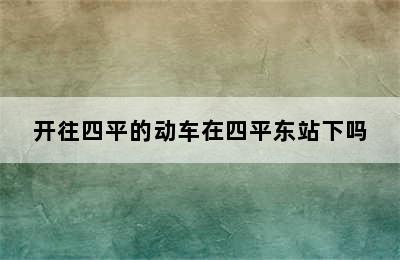 开往四平的动车在四平东站下吗